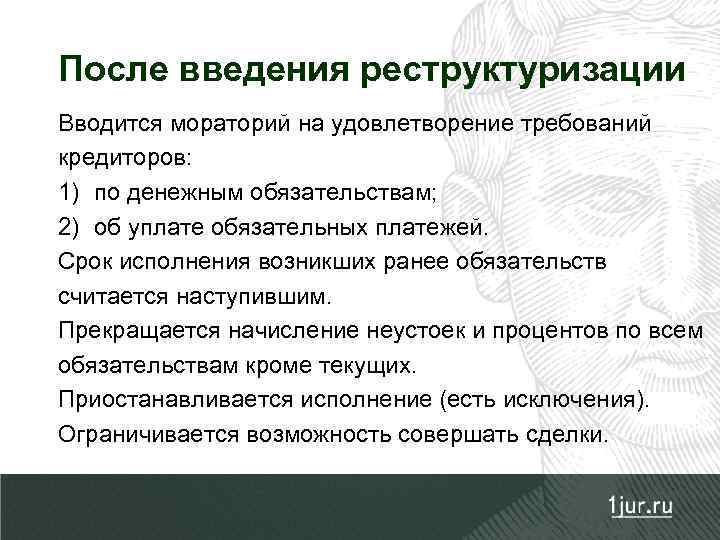 После введения реструктуризации

Вводится мораторий на удовлетворение требований кредиторов:

1) по денежным обязательствам;

2) об уплате обязательных платежей.

Срок исполнения возникших ранее обязательств считается наступившим.

Прекращается начисление неустоек и процентов по всем обязательствам кроме текущих.

Приостанавливается исполнение (есть исключения).

Ограничивается возможность совершать сделки.

1jur.ru